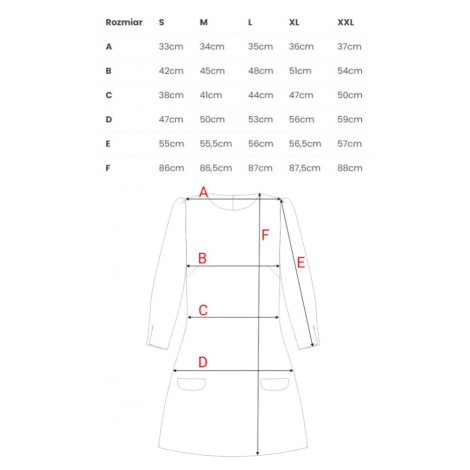 | Rozmiar | S | M | L | XL | XXL |
|---|---|---|---|---|---|
| A | 33cm | 34cm | 35cm | 36cm | 37cm |
| B | 42cm | 45cm | 48cm | 51cm | 54cm |
| C | 38cm | 41cm | 44cm | 47cm | 50cm |
| D | 47cm | 50cm | 53cm | 56cm | 59cm |
| E | 55cm | 55,5cm | 56cm | 56,5cm | 57cm |
| F | 86cm | 86,5cm | 87cm | 87,5cm | 88cm |

A
F
B
E
C
D